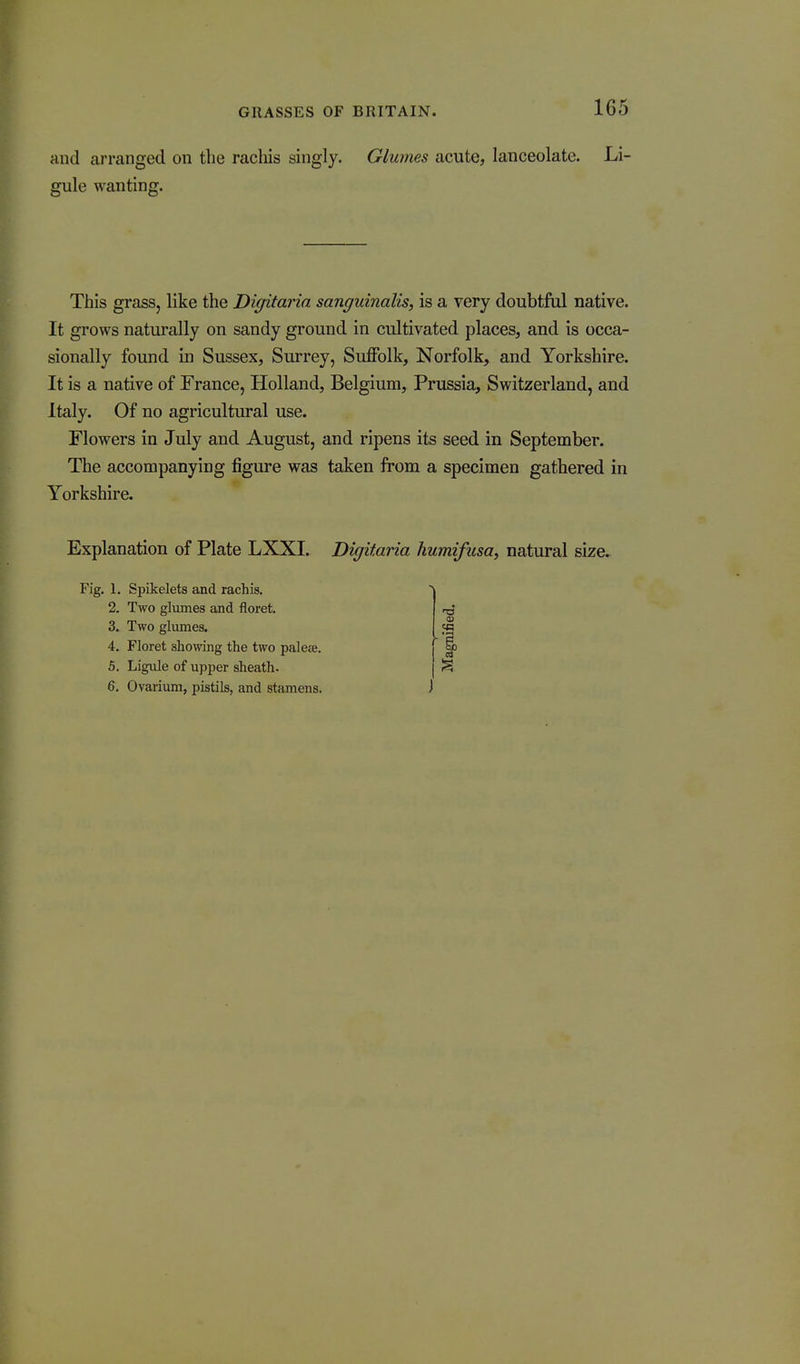 GRASSES OF BRITAIN. 165

and arranged on the rachis singly. Glumes acute, lanceolate. Ligule wanting.

This grass, like the Digitaria sanguinalis, is a very doubtful native. It grows naturally on sandy ground in cultivated places, and is occasionally found in Sussex, Surrey, Suffolk, Norfolk, and Yorkshire. It is a native of France, Holland, Belgium, Prussia, Switzerland, and Italy. Of no agricultural use.

Flowers in July and August, and ripens its seed in September.

The accompanying figure was taken from a specimen gathered in Yorkshire.

Explanation of Plate LXXI. Digitaria humifusa, natural size.

Fig. 1. Spikelets and rachis.
2. Two glumes and floret.
3. Two glumes.
4. Floret showing the two paleæ.
5. Ligule of upper sheath.
6. Ovarium, pistils, and stamens.

Magnified.